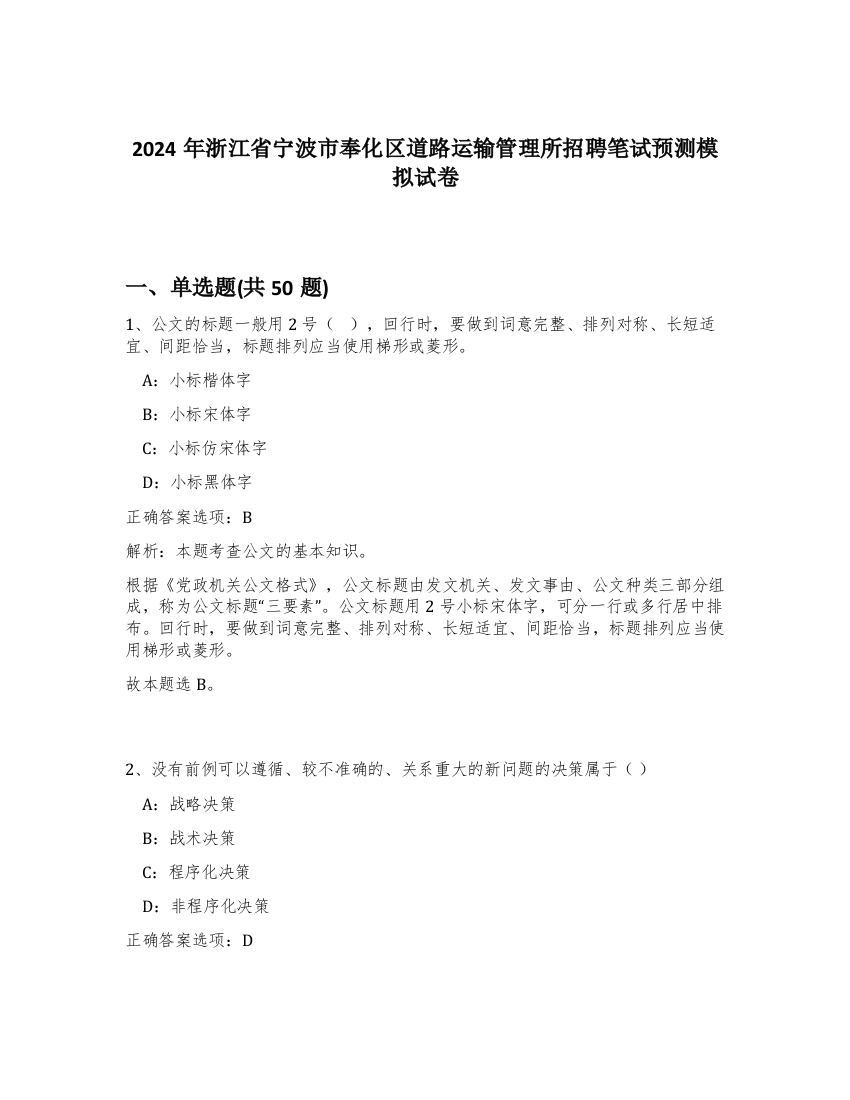 2024 年浙江省宁波市奉化区道路运输管理所招聘笔试预测模拟试卷

一、单选题(共 50 题)

1、公文的标题一般用 2 号（ ），回行时，要做到词意完整、排列对称、长短适宜、间距恰当，标题排列应当使用梯形或菱形。

A：小标楷体字

B：小标宋体字

C：小标仿宋体字

D：小标黑体字

正确答案选项：B

解析：本题考查公文的基本知识。

根据《党政机关公文格式》，公文标题由发文机关、发文事由、公文种类三部分组成，称为公文标题“三要素”。公文标题用 2 号小标宋体字，可分一行或多行居中排布。回行时，要做到词意完整、排列对称、长短适宜、间距恰当，标题排列应当使用梯形或菱形。

故本题选 B。

2、没有前例可以遵循、较不准确的、关系重大的新问题的决策属于（ ）

A：战略决策

B：战术决策

C：程序化决策

D：非程序化决策

正确答案选项：D